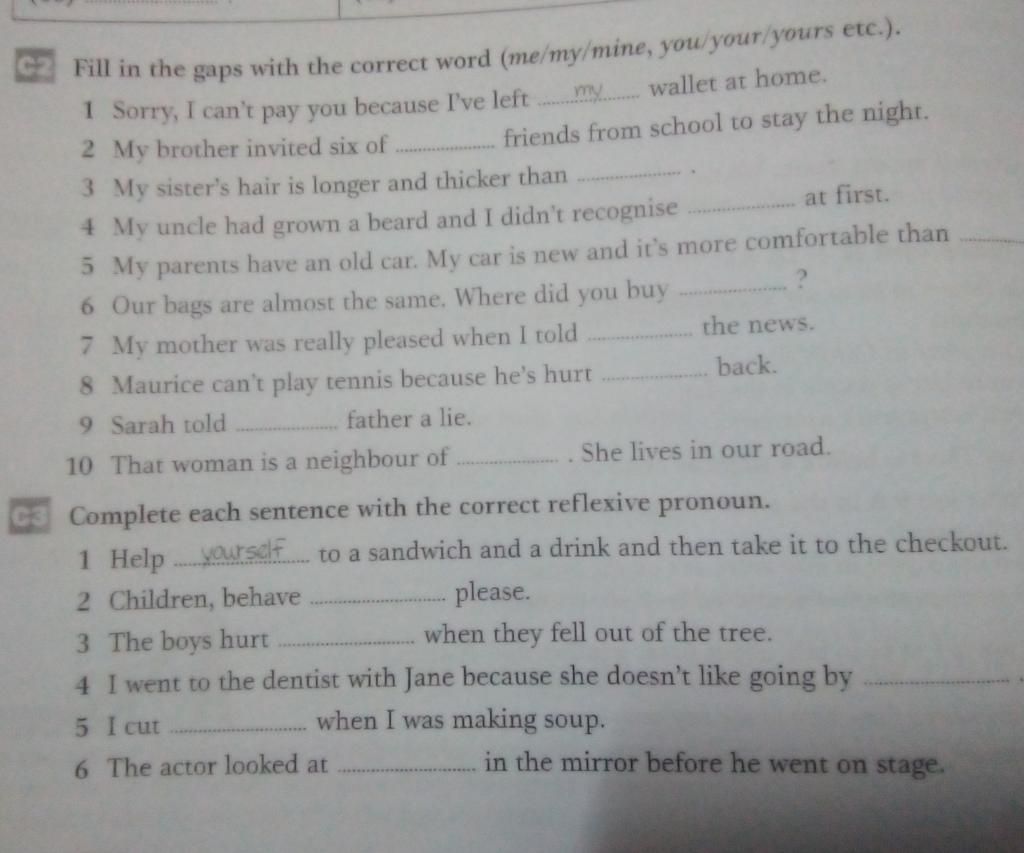 C2 Fill in the gaps with the correct word (me/my/mine, you/your/yours etc.).

1 Sorry, I can't pay you because I've left my wallet at home.
2 My brother invited six of ____ friends from school to stay the night.
3 My sister's hair is longer and thicker than ____ .
4 My uncle had grown a beard and I didn't recognise ____ at first.
5 My parents have an old car. My car is new and it's more comfortable than ____
6 Our bags are almost the same. Where did you buy ____ ?
7 My mother was really pleased when I told ____ the news.
8 Maurice can't play tennis because he's hurt ____ back.
9 Sarah told ____ father a lie.
10 That woman is a neighbour of ____ . She lives in our road.

C3 Complete each sentence with the correct reflexive pronoun.

1 Help yourself to a sandwich and a drink and then take it to the checkout.
2 Children, behave ____ please.
3 The boys hurt ____ when they fell out of the tree.
4 I went to the dentist with Jane because she doesn't like going by ____ .
5 I cut ____ when I was making soup.
6 The actor looked at ____ in the mirror before he went on stage.